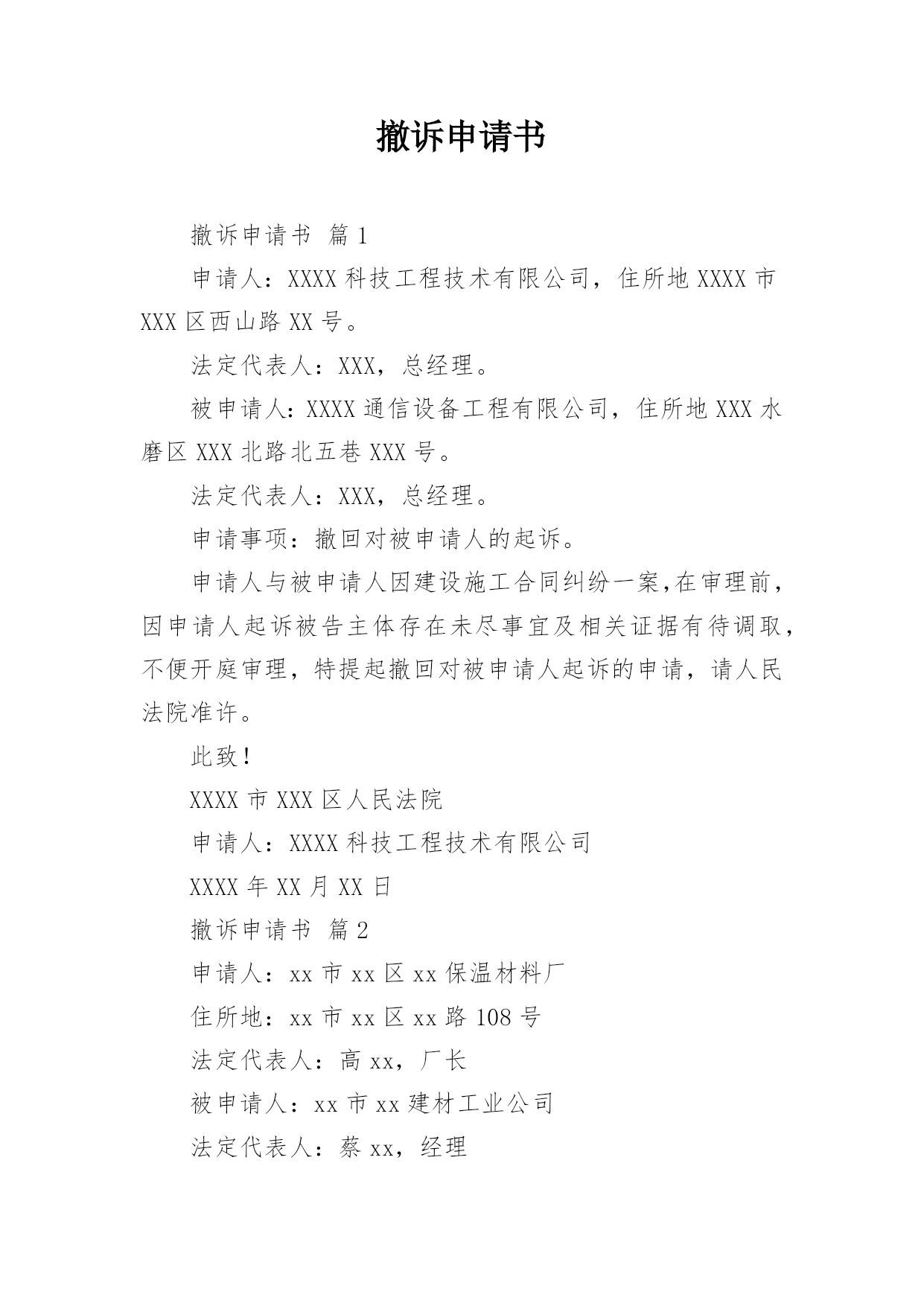 撤诉申请书

撤诉申请书 篇1

申请人：XXXX科技工程技术有限公司，住所地XXXX市XXX区西山路XX号。

法定代表人：XXX，总经理。

被申请人：XXXX通信设备工程有限公司，住所地XXX水磨区XXX北路北五巷XXX号。

法定代表人：XXX，总经理。

申请事项：撤回对被申请人的起诉。

申请人与被申请人因建设施工合同纠纷一案,在审理前，因申请人起诉被告主体存在未尽事宜及相关证据有待调取，不便开庭审理，特提起撤回对被申请人起诉的申请，请人民法院准许。

此致！

XXXX市XXX区人民法院

申请人：XXXX科技工程技术有限公司

XXXX年XX月XX日

撤诉申请书 篇2

申请人：xx市xx区xx保温材料厂

住所地：xx市xx区xx路108号

法定代表人：高xx，厂长

被申请人：xx市xx建材工业公司

法定代表人：蔡xx，经理